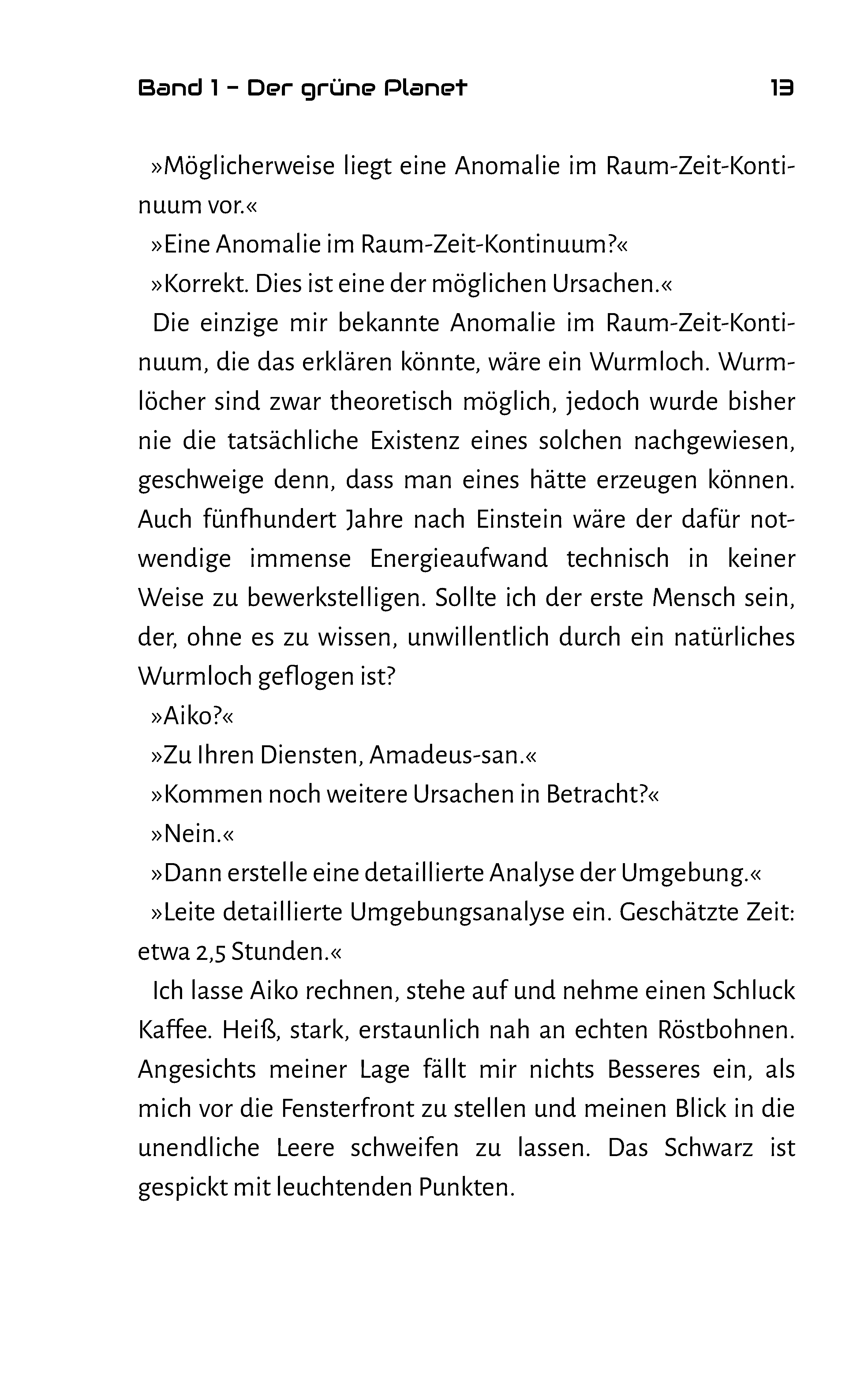 Band 1 – Der grüne Planet 13

»Möglicherweise liegt eine Anomalie im Raum-Zeit-Kontinuum vor.«

»Eine Anomalie im Raum-Zeit-Kontinuum?«

»Korrekt. Dies ist eine der möglichen Ursachen.«

Die einzige mir bekannte Anomalie im Raum-Zeit-Kontinuum, die das erklären könnte, wäre ein Wurmloch. Wurmlöcher sind zwar theoretisch möglich, jedoch wurde bisher nie die tatsächliche Existenz eines solchen nachgewiesen, geschweige denn, dass man eines hätte erzeugen können. Auch fünfhundert Jahre nach Einstein wäre der dafür notwendige immense Energieaufwand technisch in keiner Weise zu bewerkstelligen. Sollte ich der erste Mensch sein, der, ohne es zu wissen, unwillentlich durch ein natürliches Wurmloch geflogen ist?

»Aiko?«

»Zu Ihren Diensten, Amadeus-san.«

»Kommen noch weitere Ursachen in Betracht?«

»Nein.«

»Dann erstelle eine detaillierte Analyse der Umgebung.«

»Leite detaillierte Umgebungsanalyse ein. Geschätzte Zeit: etwa 2,5 Stunden.«

Ich lasse Aiko rechnen, stehe auf und nehme einen Schluck Kaffee. Heiß, stark, erstaunlich nah an echten Röstbohnen. Angesichts meiner Lage fällt mir nichts Besseres ein, als mich vor die Fensterfront zu stellen und meinen Blick in die unendliche Leere schweifen zu lassen. Das Schwarz ist gespickt mit leuchtenden Punkten.